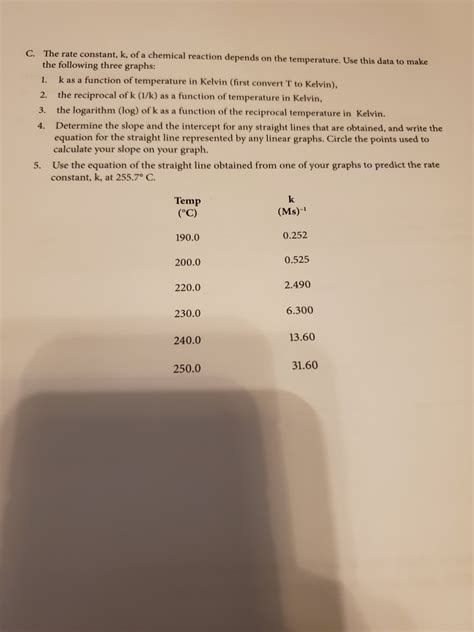 C. The rate constant, k, of a chemical reaction depends on the temperature. Use this data to make the following three graphs:

1. k as a function of temperature in Kelvin (first convert T to Kelvin),
2. the reciprocal of k (1/k) as a function of temperature in Kelvin,
3. the logarithm (log) of k as a function of the reciprocal temperature in Kelvin.
4. Determine the slope and the intercept for any straight lines that are obtained, and write the equation for the straight line represented by any linear graphs. Circle the points used to calculate your slope on your graph.
5. Use the equation of the straight line obtained from one of your graphs to predict the rate constant, k, at 255.7° C.

| Temp (°C) | k $(Ms)^{-1}$ |
|---|---|
| 190.0 | 0.252 |
| 200.0 | 0.525 |
| 220.0 | 2.490 |
| 230.0 | 6.300 |
| 240.0 | 13.60 |
| 250.0 | 31.60 |